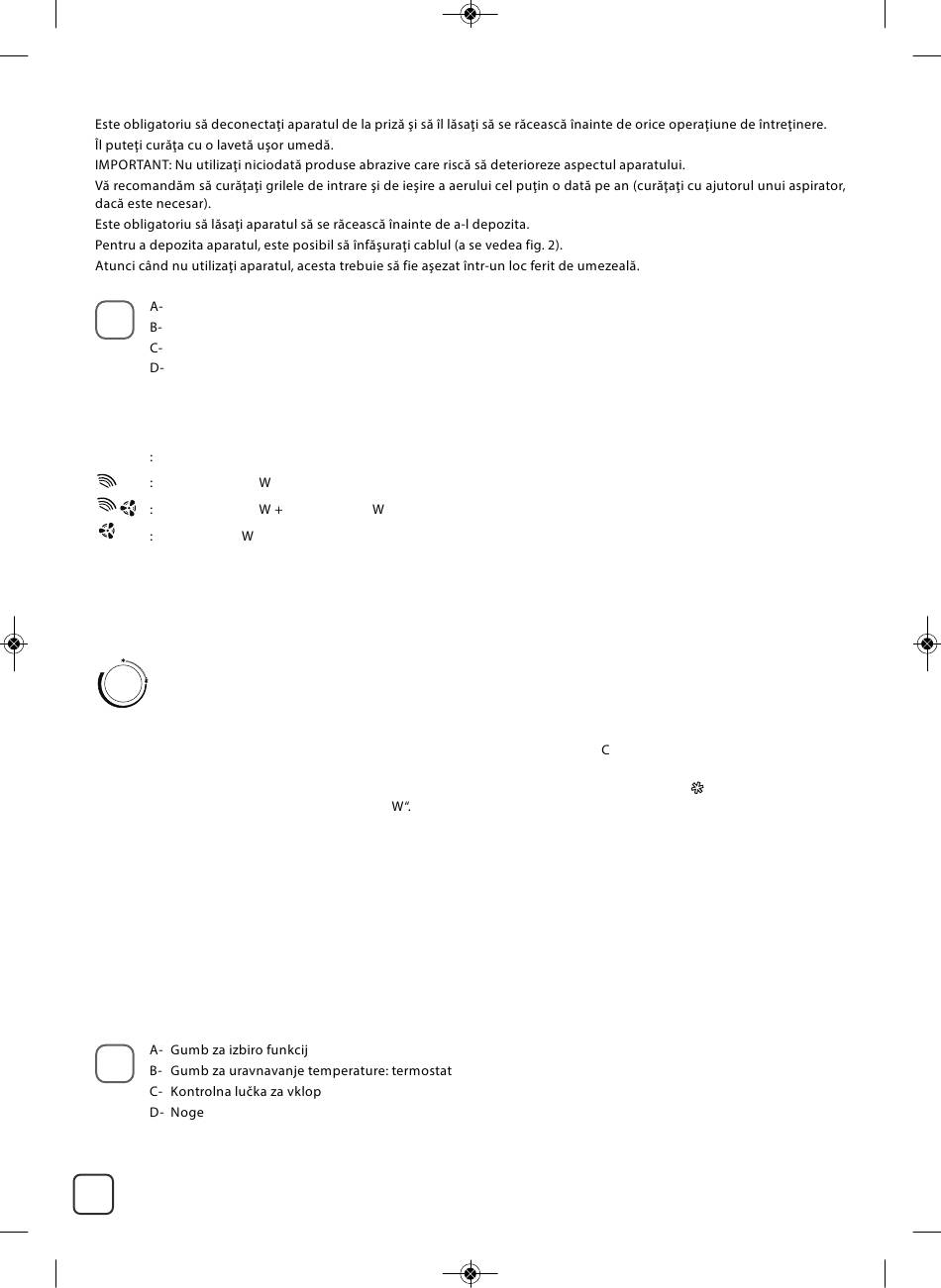 Este obligatoriu să deconectaţi aparatul de la priză şi să îl lăsaţi să se răcească înainte de orice operaţiune de întreţinere.
Îl puteţi curăţa cu o lavetă uşor umedă.
IMPORTANT: Nu utilizaţi niciodată produse abrazive care riscă să deterioreze aspectul aparatului.
Vă recomandăm să curăţaţi grilele de intrare şi de ieşire a aerului cel puţin o dată pe an (curăţaţi cu ajutorul unui aspirator, dacă este necesar).
Este obligatoriu să lăsaţi aparatul să se răcească înainte de a-l depozita.
Pentru a depozita aparatul, este posibil să înfăşuraţi cablul (a se vedea fig. 2).
Atunci când nu utilizaţi aparatul, acesta trebuie să fie aşezat într-un loc ferit de umezeală.

A-
B-
C-
D-

:
: W
: W + W
: W

C

W".

A- Gumb za izbiro funkcij
B- Gumb za uravnavanje temperature: termostat
C- Kontrolna lučka za vklop
D- Noge